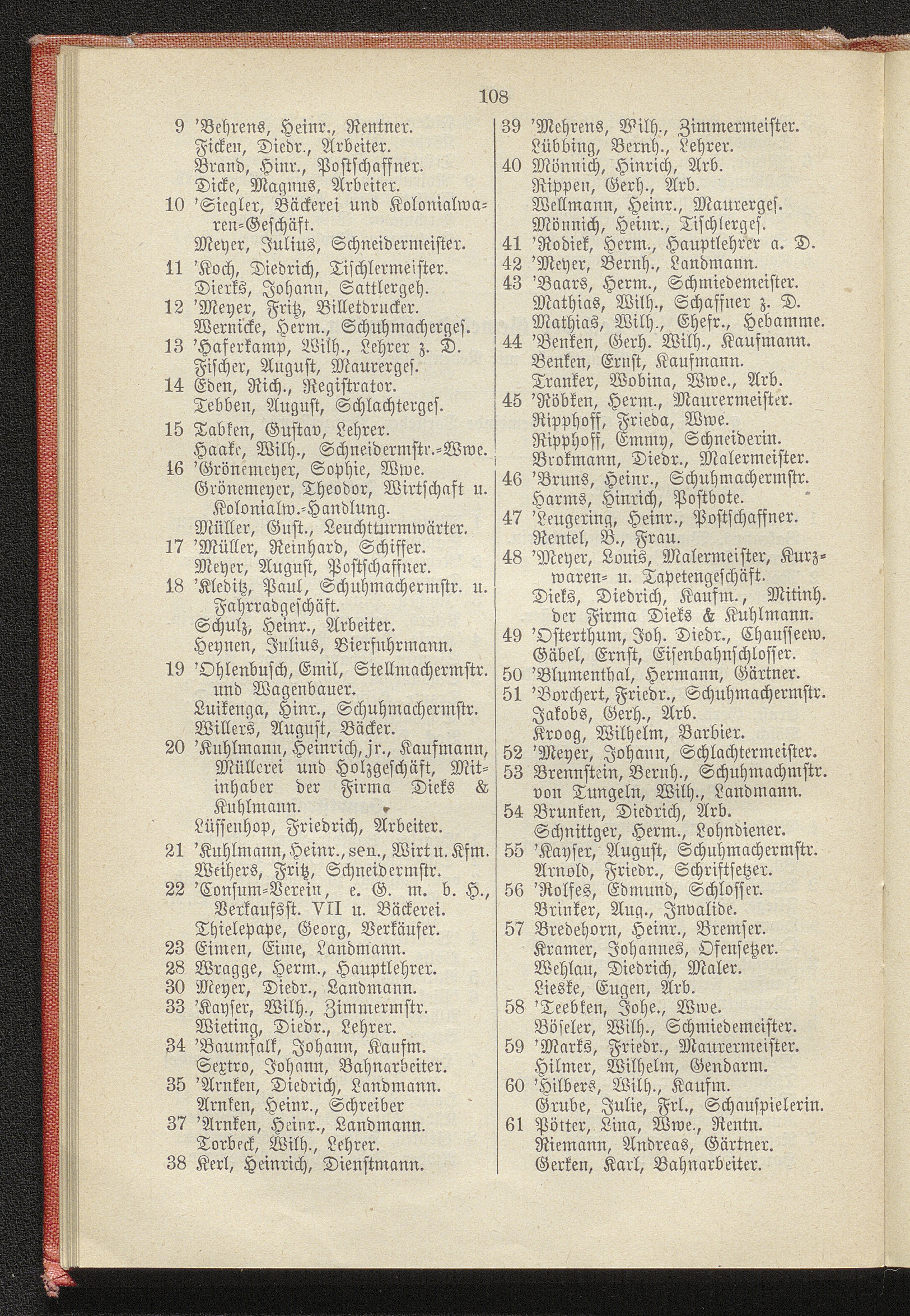 108

9 'Behrens, Heinr., Rentner.
Ficken, Diedr., Arbeiter.
Brand, Hinr., Postschaffner.
Dicke, Magnus, Arbeiter.
10 'Siegler, Bäckerei und Kolonialwaren-Geschäft.
Meyer, Julius, Schneidermeister.
11 'Koch, Diedrich, Tischlermeister.
Dierks, Johann, Sattlergeh.
12 'Meyer, Fritz, Billetdrucker.
Wernicke, Herm., Schuhmachergeſ.
13 'Haferkamp, Wilh., Lehrer z. D.
Fischer, August, Maurergeſ.
14 Eden, Rich., Registrator.
Tebben, August, Schlachtergeſ.
15 Tabken, Gustav, Lehrer.
Haake, Wilh., Schneidermstr.-Wwe.
16 'Grönemeyer, Sophie, Wwe.
Grönemeyer, Theodor, Wirtschaft u. Kolonialw.-Handlung.
Müller, Gust., Leuchtturmwärter.
17 'Müller, Reinhard, Schiffer.
Meyer, August, Postschaffner.
18 'Kleditz, Paul, Schuhmachermstr. u. Fahrradgeschäft.
Schulz, Heinr., Arbeiter.
Heynen, Julius, Bierfuhrmann.
19 'Ohlenbusch, Emil, Stellmachermstr. und Wagenbauer.
Luikenga, Hinr., Schuhmachermstr.
Willers, August, Bäcker.
20 'Kuhlmann, Heinrich, jr., Kaufmann, Müllerei und Holzgeschäft, Mitinhaber der Firma Dieks & Kuhlmann.
Lüssenhop, Friedrich, Arbeiter.
21 'Kuhlmann, Heinr., sen., Wirt u. Kfm.
Weihers, Fritz, Schneidermstr.
22 'Consum-Verein, e. G. m. b. H., Verkaufsst. VII u. Bäckerei.
Thielepape, Georg, Verkäufer.
23 Eimen, Eime, Landmann.
28 Wragge, Herm., Hauptlehrer.
30 Meyer, Diedr., Landmann.
33 'Kayser, Wilh., Zimmermstr.
Wieting, Diedr., Lehrer.
34 'Baumfalk, Johann, Kaufm.
Sextro, Johann, Bahnarbeiter.
35 'Arnken, Diedrich, Landmann.
Arnken, Heinr., Schreiber
37 'Arnken, Heinr., Landmann.
Torbeck, Wilh., Lehrer.
38 Kerl, Heinrich, Dienstmann.

39 'Mehrens, Wilh., Zimmermeister.
Lübbing, Bernh., Lehrer.
40 Mönnich, Hinrich, Arb.
Rippen, Gerh., Arb.
Wellmann, Heinr., Maurergeſ.
Mönnich, Heinr., Tischlergeſ.
41 'Rodiek, Herm., Hauptlehrer a. D.
42 'Meyer, Bernh., Landmann.
43 'Baars, Herm., Schmiedemeister.
Mathias, Wilh., Schaffner z. D.
Mathias, Wilh., Ehefr., Hebamme.
44 'Benken, Gerh. Wilh., Kaufmann.
Benken, Ernst, Kaufmann.
Tranker, Wobina, Wwe., Arb.
45 'Röbken, Herm., Maurermeister.
Ripphoff, Frieda, Wwe.
Ripphoff, Emmy, Schneiderin.
Brokmann, Diedr., Malermeister.
46 'Bruns, Heinr., Schuhmachermstr.
Harms, Hinrich, Postbote.
47 'Leugering, Heinr., Postschaffner.
Rentel, B., Frau.
48 'Meyer, Louis, Malermeister, Kurzwaren- u. Tapetengeschäft.
Dieks, Diedrich, Kaufm., Mitinh. der Firma Dieks & Kuhlmann.
49 'Osterthum, Joh. Diedr., Chausseew.
Gäbel, Ernst, Eisenbahnschlosser.
50 'Blumenthal, Hermann, Gärtner.
51 'Borchert, Friedr., Schuhmachermstr.
Jakobs, Gerh., Arb.
Kroog, Wilhelm, Barbier.
52 'Meyer, Johann, Schlachtermeister.
53 Brennstein, Bernh., Schuhmachmstr.
von Tungeln, Wilh., Landmann.
54 Brunken, Diedrich, Arb.
Schnittger, Herm., Lohndiener.
55 'Kayser, August, Schuhmachermstr.
Arnold, Friedr., Schriftsetzer.
56 'Rolfes, Edmund, Schlosser.
Brinker, Aug., Invalide.
57 Bredehorn, Heinr., Bremser.
Kramer, Johannes, Ofensetzer.
Wehlau, Diedrich, Maler.
Lieske, Eugen, Arb.
58 'Teebken, Johe., Wwe.
Böseler, Wilh., Schmiedemeister.
59 'Marks, Friedr., Maurermeister.
Hilmer, Wilhelm, Gendarm.
60 'Hilbers, Wilh., Kaufm.
Grube, Julie, Frl., Schauspielerin.
61 Pötter, Lina, Wwe., Rentn.
Riemann, Andreas, Gärtner.
Gerken, Karl, Bahnarbeiter.